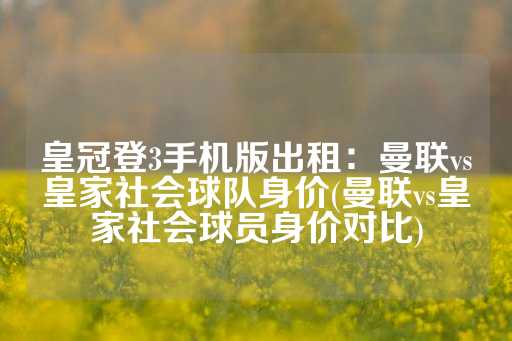 皇冠登3手机版出租：曼联vs皇家社会球队身价(曼联vs皇家社会球员身价对比)